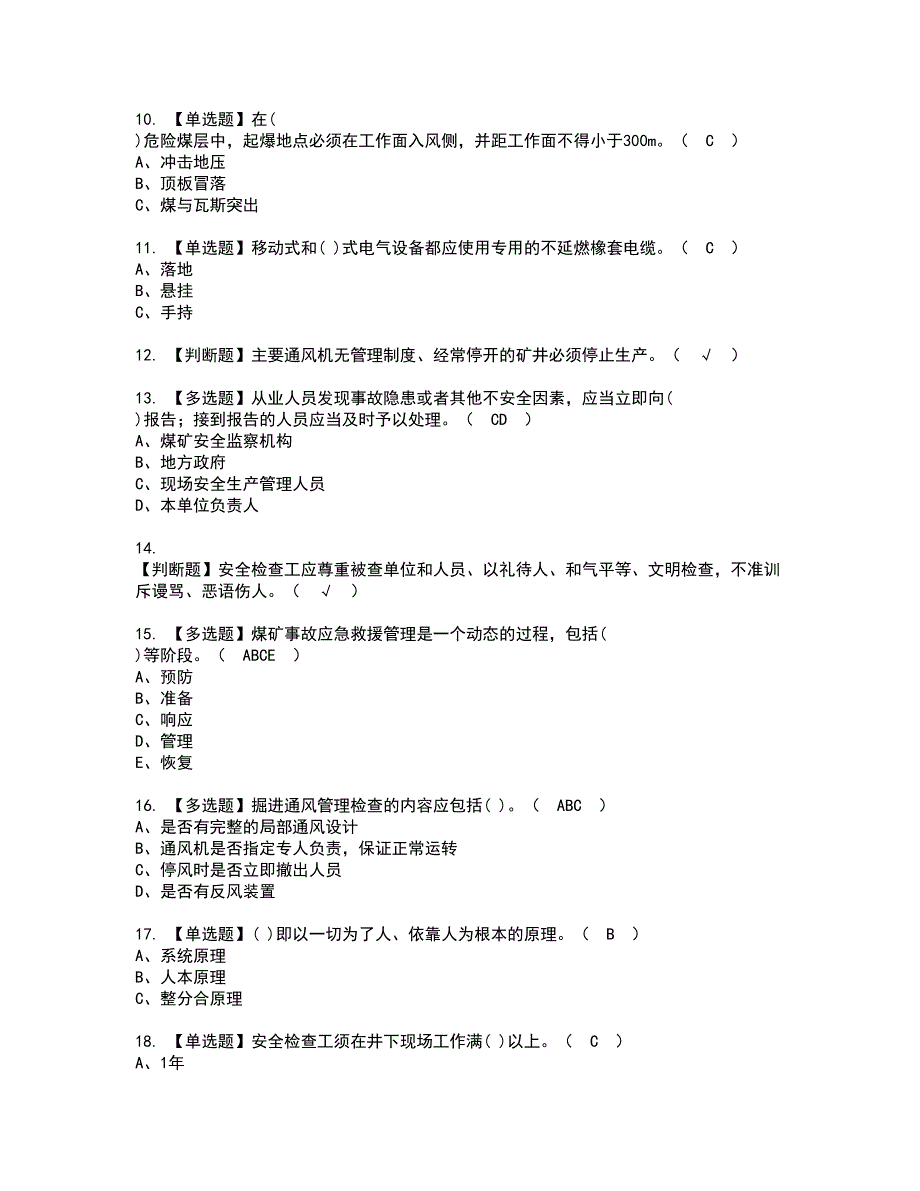 10. 【单选题】在(
)危险煤层中，起爆地点必须在工作面入风侧，并距工作面不得小于300m。（ C ）
A、冲击地压
B、顶板冒落
C、煤与瓦斯突出

11. 【单选题】移动式和( )式电气设备都应使用专用的不延燃橡套电缆。（ C ）
A、落地
B、悬挂
C、手持

12. 【判断题】主要通风机无管理制度、经常停开的矿井必须停止生产。（ √ ）

13. 【多选题】从业人员发现事故隐患或者其他不安全因素，应当立即向(
)报告；接到报告的人员应当及时予以处理。（ CD ）
A、煤矿安全监察机构
B、地方政府
C、现场安全生产管理人员
D、本单位负责人

14.
【判断题】安全检查工应尊重被查单位和人员、以礼待人、和气平等、文明检查，不准训斥谩骂、恶语伤人。（ √ ）

15. 【多选题】煤矿事故应急救援管理是一个动态的过程，包括(
)等阶段。（ ABCE ）
A、预防
B、准备
C、响应
D、管理
E、恢复

16. 【多选题】掘进通风管理检查的内容应包括( )。（ ABC ）
A、是否有完整的局部通风设计
B、通风机是否指定专人负责，保证正常运转
C、停风时是否立即撤出人员
D、是否有反风装置

17. 【单选题】( )即以一切为了人、依靠人为根本的原理。（ B ）
A、系统原理
B、人本原理
C、整分合原理

18. 【单选题】安全检查工须在井下现场工作满( )以上。（ C ）
A、1年